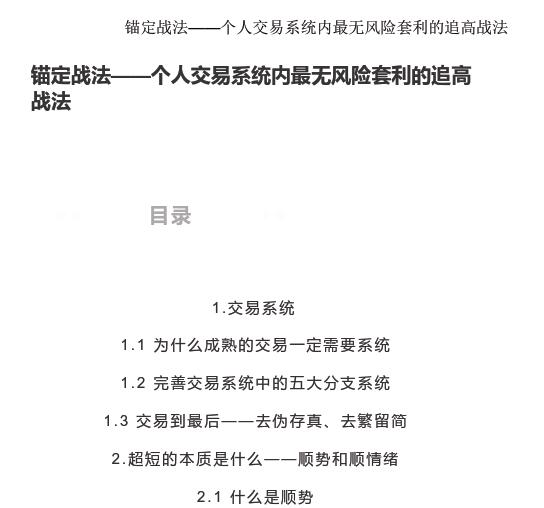 锚定战法——个人交易系统内最无风险套利的追高战法

锚定战法——个人交易系统内最无风险套利的追高战法

目录

1.交易系统

1.1 为什么成熟的交易一定需要系统

1.2 完善交易系统中的五大分支系统

1.3 交易到最后——去伪存真、去繁留简

2.超短的本质是什么——顺势和顺情绪

2.1 什么是顺势